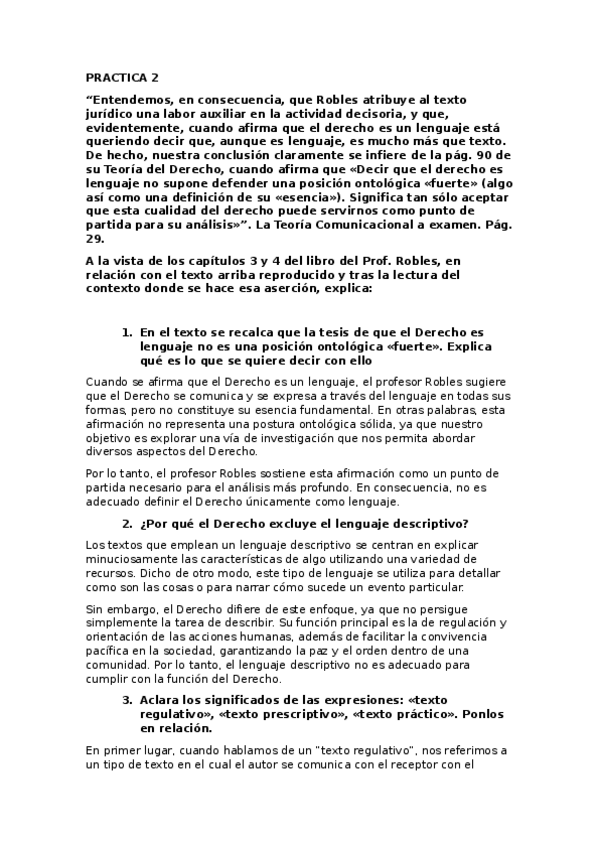 PRACTICA 2

“Entendemos, en consecuencia, que Robles atribuye al texto jurídico una labor auxiliar en la actividad decisoria, y que, evidentemente, cuando afirma que el derecho es un lenguaje está queriendo decir que, aunque es lenguaje, es mucho más que texto. De hecho, nuestra conclusión claramente se infiere de la pág. 90 de su Teoría del Derecho, cuando afirma que «Decir que el derecho es lenguaje no supone defender una posición ontológica «fuerte» (algo así como una definición de su «esencia»). Significa tan sólo aceptar que esta cualidad del derecho puede servirnos como punto de partida para su análisis»”. La Teoría Comunicacional a examen. Pág. 29.

A la vista de los capítulos 3 y 4 del libro del Prof. Robles, en relación con el texto arriba reproducido y tras la lectura del contexto donde se hace esa aserción, explica:

1. En el texto se recalca que la tesis de que el Derecho es lenguaje no es una posición ontológica «fuerte». Explica qué es lo que se quiere decir con ello

Cuando se afirma que el Derecho es un lenguaje, el profesor Robles sugiere que el Derecho se comunica y se expresa a través del lenguaje en todas sus formas, pero no constituye su esencia fundamental. En otras palabras, esta afirmación no representa una postura ontológica sólida, ya que nuestro objetivo es explorar una vía de investigación que nos permita abordar diversos aspectos del Derecho.

Por lo tanto, el profesor Robles sostiene esta afirmación como un punto de partida necesario para el análisis más profundo. En consecuencia, no es adecuado definir el Derecho únicamente como lenguaje.

2. ¿Por qué el Derecho excluye el lenguaje descriptivo?

Los textos que emplean un lenguaje descriptivo se centran en explicar minuciosamente las características de algo utilizando una variedad de recursos. Dicho de otro modo, este tipo de lenguaje se utiliza para detallar como son las cosas o para narrar cómo sucede un evento particular.

Sin embargo, el Derecho difiere de este enfoque, ya que no persigue simplemente la tarea de describir. Su función principal es la de regulación y orientación de las acciones humanas, además de facilitar la convivencia pacífica en la sociedad, garantizando la paz y el orden dentro de una comunidad. Por lo tanto, el lenguaje descriptivo no es adecuado para cumplir con la función del Derecho.

3. Aclara los significados de las expresiones: «texto regulativo», «texto prescriptivo», «texto práctico». Ponlos en relación.

En primer lugar, cuando hablamos de un "texto regulativo", nos referimos a un tipo de texto en el cual el autor se comunica con el receptor con el